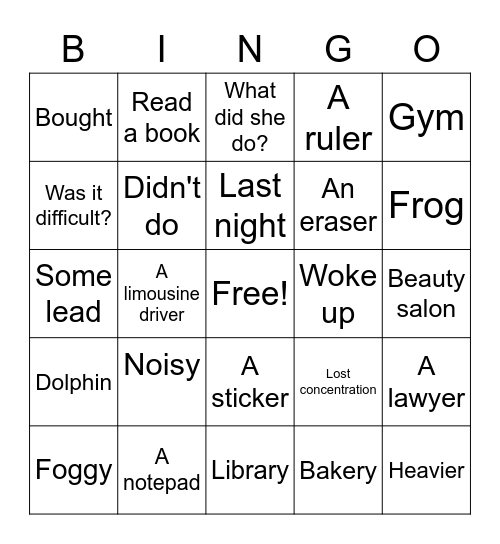 | B | I | N | G | O |
|---|---|---|---|---|
| Bought | Read a book | What did she do? | A ruler | Gym |
| Was it difficult? | Didn't do | Last night | An eraser | Frog |
| Some lead | A limousine driver | Free! | Woke up | Beauty salon |
| Dolphin | Noisy | A sticker | Lost concentration | A lawyer |
| Foggy | A notepad | Library | Bakery | Heavier |